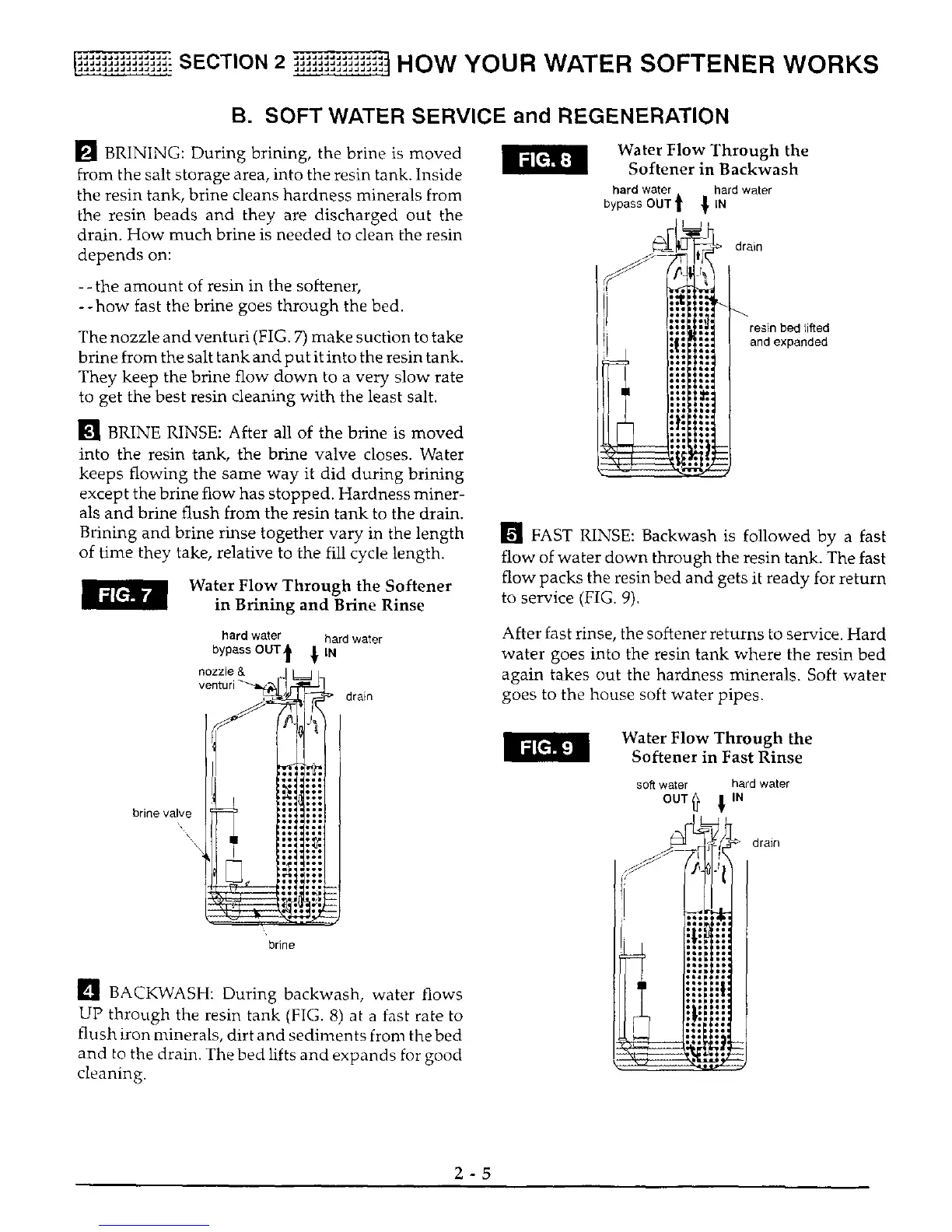 SECTION 2 HOW YOUR WATER SOFTENER WORKS

B. SOFT WATER SERVICE and REGENERATION

2 BRINING: During brining, the brine is moved from the salt storage area, into the resin tank. Inside the resin tank, brine cleans hardness minerals from the resin beads and they are discharged out the drain. How much brine is needed to clean the resin depends on:

--the amount of resin in the softener,
--how fast the brine goes through the bed.

The nozzle and venturi (FIG. 7) make suction to take brine from the salt tank and put it into the resin tank. They keep the brine flow down to a very slow rate to get the best resin cleaning with the least salt.

3 BRINE RINSE: After all of the brine is moved into the resin tank, the brine valve closes. Water keeps flowing the same way it did during brining except the brine flow has stopped. Hardness minerals and brine flush from the resin tank to the drain. Brining and brine rinse together vary in the length of time they take, relative to the fill cycle length.

FIG. 7 Water Flow Through the Softener in Brining and Brine Rinse

hard water bypass OUT
hard water IN
nozzle & venturi
drain
brine valve
brine

4 BACKWASH: During backwash, water flows UP through the resin tank (FIG. 8) at a fast rate to flush iron minerals, dirt and sediments from the bed and to the drain. The bed lifts and expands for good cleaning.

FIG. 8 Water Flow Through the Softener in Backwash

hard water bypass OUT
hard water IN
drain
resin bed lifted and expanded

5 FAST RINSE: Backwash is followed by a fast flow of water down through the resin tank. The fast flow packs the resin bed and gets it ready for return to service (FIG. 9).

After fast rinse, the softener returns to service. Hard water goes into the resin tank where the resin bed again takes out the hardness minerals. Soft water goes to the house soft water pipes.

FIG. 9 Water Flow Through the Softener in Fast Rinse

soft water OUT
hard water IN
drain

2 - 5